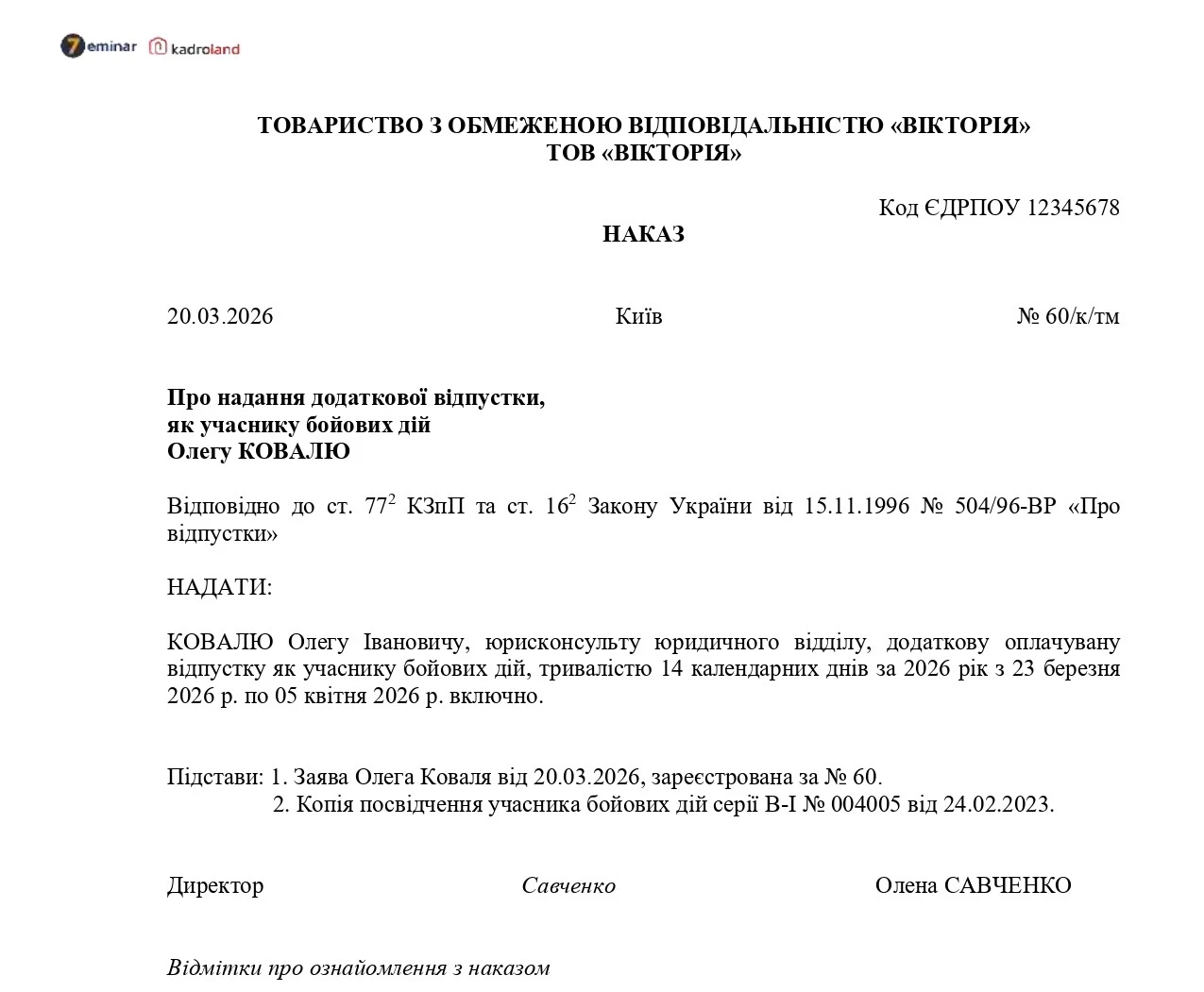 7eminar kadroland

ТОВАРИСТВО З ОБМЕЖЕНОЮ ВІДПОВІДАЛЬНІСТЮ «ВІКТОРІЯ»
ТОВ «ВІКТОРІЯ»

Код ЄДРПОУ 12345678

НАКАЗ

20.03.2026 Київ № 60/к/тм

Про надання додаткової відпустки, як учаснику бойових дій Олегу КОВАЛЮ

Відповідно до ст. $77^2$ КЗпП та ст. $16^2$ Закону України від 15.11.1996 № 504/96-ВР «Про відпустки»

НАДАТИ:

КОВАЛЮ Олегу Івановичу, юрисконсульту юридичного відділу, додаткову оплачувану відпустку як учаснику бойових дій, тривалістю 14 календарних днів за 2026 рік з 23 березня 2026 р. по 05 квітня 2026 р. включно.

Підстави: 1. Заява Олега Коваля від 20.03.2026, зареєстрована за № 60.
2. Копія посвідчення учасника бойових дій серії В-І № 004005 від 24.02.2023.

Директор Савченко Олена САВЧЕНКО

Відмітки про ознайомлення з наказом